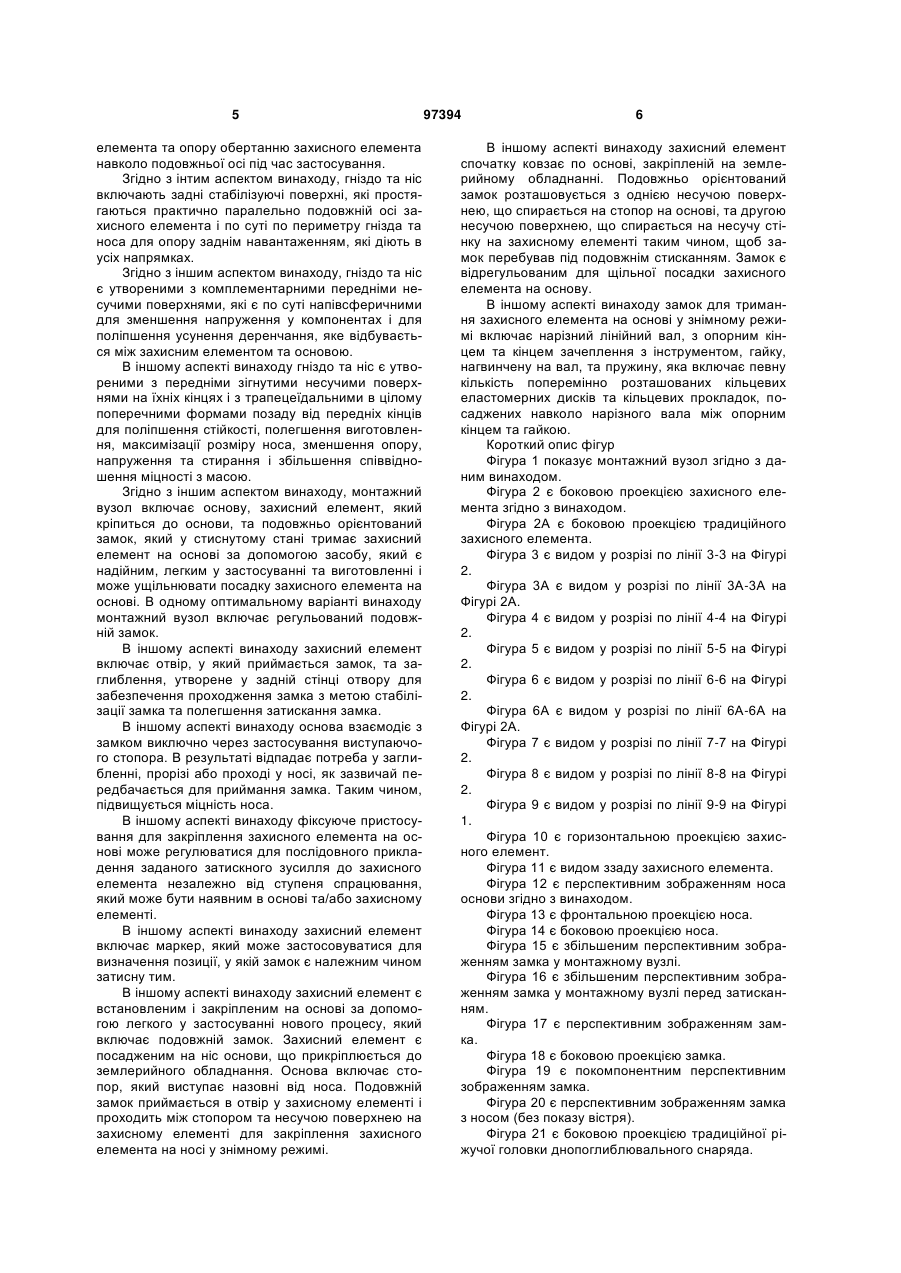 5 97394 6

елемента та опору обертанню захисного елемента навколо подовжньої осі під час застосування.

Згідно з інтим аспектом винаходу, гніздо та ніс включають задні стабілізуючі поверхні, які простягаються практично паралельно подовжній осі захисного елемента і по суті по периметру гнізда та носа для опору заднім навантаженням, які діють в усіх напрямках.

Згідно з іншим аспектом винаходу, гніздо та ніс є утвореними з комплементарними передніми несучими поверхнями, які є по суті напівсферичними для зменшення напруження у компонентах і для поліпшення усунення деренчання, яке відбувається між захисним елементом та основою.

В іншому аспекті винаходу гніздо та ніс є утвореними з передніми зігнутими несучими поверхнями на їхніх кінцях і з трапецеїдальними в цілому поперечними формами позаду від передніх кінців для поліпшення стійкості, полегшення виготовлення, максимізації розміру носа, зменшення опору, напруження та стирання і збільшення співвідношення міцності з масою.

Згідно з іншим аспектом винаходу, монтажний вузол включає основу, захисний елемент, який кріпиться до основи, та подовжньо орієнтований замок, який у стиснутому стані тримає захисний елемент на основі за допомогою засобу, який є надійним, легким у застосуванні та виготовленні і може ущільнювати посадку захисного елемента на основі. В одному оптимальному варіанті винаходу монтажний вузол включає регульований подовжній замок.

В іншому аспекті винаходу захисний елемент включає отвір, у який приймається замок, та заглиблення, утворене у задній стінці отвору для забезпечення проходження замка з метою стабілізації замка та полегшення затискання замка.

В іншому аспекті винаходу основа взаємодіє з замком виключно через застосування виступаючого стопора. В результаті відпадає потреба у заглибленні, прорізі або проході у носі, як зазвичай передбачається для приймання замка. Таким чином, підвищується міцність носа.

В іншому аспекті винаходу фіксуюче пристосування для закріплення захисного елемента на основі може регулюватися для послідовного прикладення заданого затискного зусилля до захисного елемента незалежно від ступеня спрацювання, який може бути наявним в основі та/або захисному елементі.

В іншому аспекті винаходу захисний елемент включає маркер, який може застосовуватися для визначення позиції, у якій замок є належним чином затисну тим.

В іншому аспекті винаходу захисний елемент є встановленим і закріпленим на основі за допомогою легкого у застосуванні нового процесу, який включає подовжній замок. Захисний елемент є посадженим на ніс основи, що прикріплюється до землерийного обладнання. Основа включає стопор, який виступає назовні від носа. Подовжній замок приймається в отвір у захисному елементі і проходить між стопором та несучою поверхнею на захисному елементі для закріплення захисного елемента на носі у знімному режимі.

В іншому аспекті винаходу захисний елемент спочатку ковзає по основі, закріпленій на землерийному обладнанні. Подовжньо орієнтований замок розташовується з однією несучою поверхнею, що спирається на стопор на основі, та другою несучою поверхнею, що спирається на несучу стінку на захисному елементі таким чином, щоб замок перебував під подовжнім стисканням. Замок є відрегульованим для щільної посадки захисного елемента на основу.

В іншому аспекті винаходу замок для тримання захисного елемента на основі у знімному режимі включає нарізний лінійний вал, з опорним кінцем та кінцем зачеплення з інструментом, гайку, нагвинчену на вал, та пружину, яка включає певну кількість поперемінно розташованих кільцевих еластомерних дисків та кільцевих прокладок, посаджених навколо нарізного вала між опорним кінцем та гайкою.

Короткий опис фігур

Фігура 1 показує монтажний вузол згідно з даним винаходом.

Фігура 2 є боковою проекцією захисного елемента згідно з винаходом.

Фігура 2А є боковою проекцією традиційного захисного елемента.

Фігура 3 є видом у розрізі по лінії 3-3 на Фігурі 2.

Фігура 3А є видом у розрізі по лінії 3А-3А на Фігурі 2А.

Фігура 4 є видом у розрізі по лінії 4-4 на Фігурі 2.

Фігура 5 є видом у розрізі по лінії 5-5 на Фігурі 2.

Фігура 6 є видом у розрізі по лінії 6-6 на Фігурі 2.

Фігура 6А є видом у розрізі по лінії 6А-6А на Фігурі 2А.

Фігура 7 є видом у розрізі по лінії 7-7 на Фігурі 2.

Фігура 8 є видом у розрізі по лінії 8-8 на Фігурі 2.

Фігура 9 є видом у розрізі по лінії 9-9 на Фігурі 1.

Фігура 10 є горизонтальною проекцією захисного елемент.

Фігура 11 є видом ззаду захисного елемента.

Фігура 12 є перспективним зображенням носа основи згідно з винаходом.

Фігура 13 є фронтальною проекцією носа.

Фігура 14 є боковою проекцією носа.

Фігура 15 є збільшеним перспективним зображенням замка у монтажному вузлі.

Фігура 16 є збільшеним перспективним зображенням замка у монтажному вузлі перед затисканням.

Фігура 17 є перспективним зображенням замка.

Фігура 18 є боковою проекцією замка.

Фігура 19 є покомпонентним перспективним зображенням замка.

Фігура 20 є перспективним зображенням замка з носом (без показу вістря).

Фігура 21 є боковою проекцією традиційної ріжучої головки днопоглиблювального снаряда.